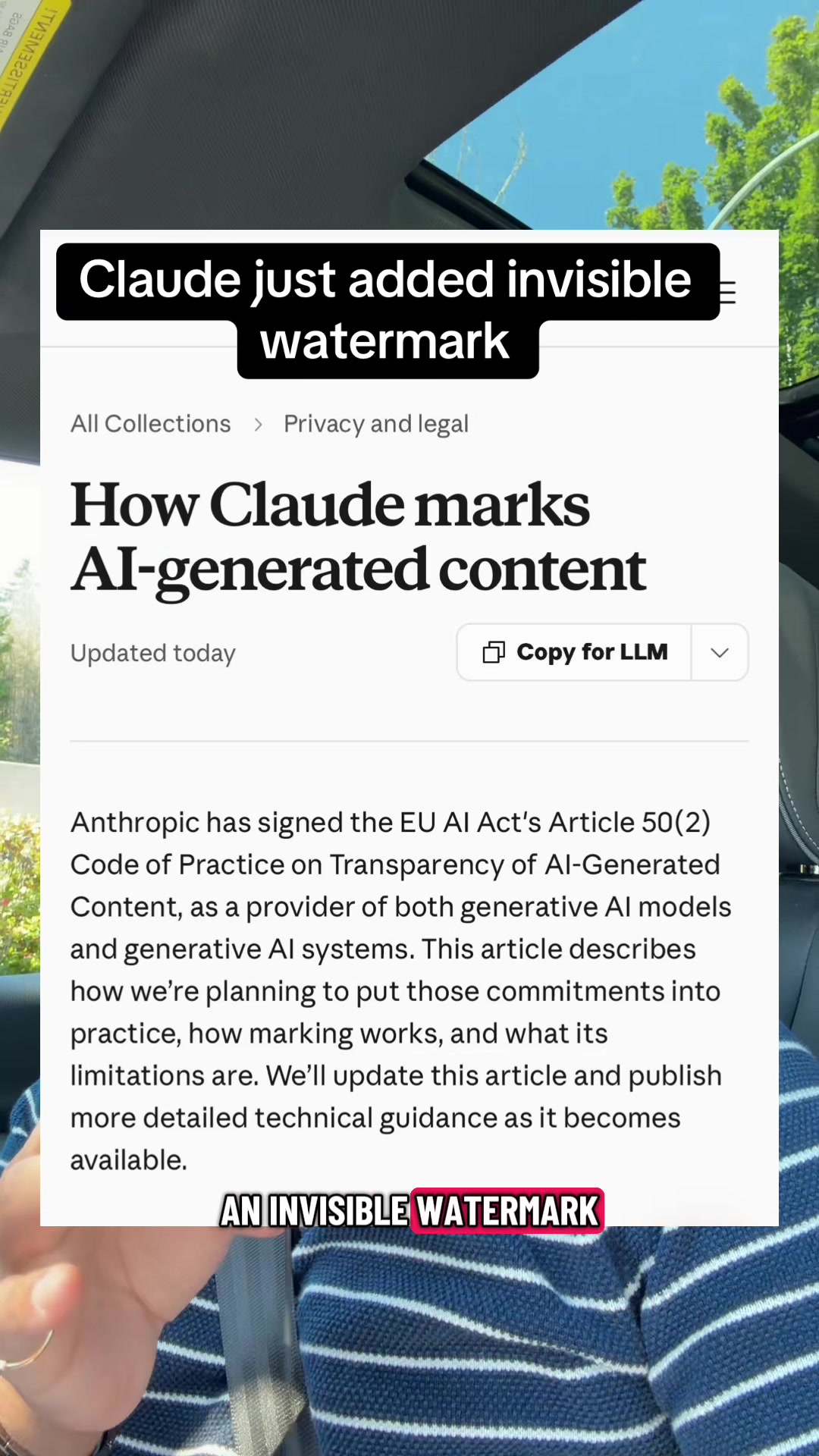 Claude just added invisible watermark

All Collections > Privacy and legal

How Claude marks AI-generated content

Updated today

Copy for LLM

Anthropic has signed the EU AI Act's Article 50(2) Code of Practice on Transparency of AI-Generated Content, as a provider of both generative AI models and generative AI systems. This article describes how we're planning to put those commitments into practice, how marking works, and what its limitations are. We'll update this article and publish more detailed technical guidance as it becomes available.

AN INVISIBLE WATERMARK